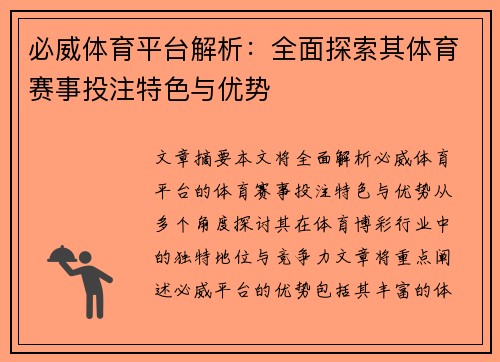 必威体育平台解析：全面探索其体育赛事投注特色与优势

文章摘要本文将全面解析必威体育平台的体育赛事投注特色与优势从多个角度探讨其在体育博彩行业中的独特地位与竞争力文章将重点阐述必威平台的优势包括其丰富的体